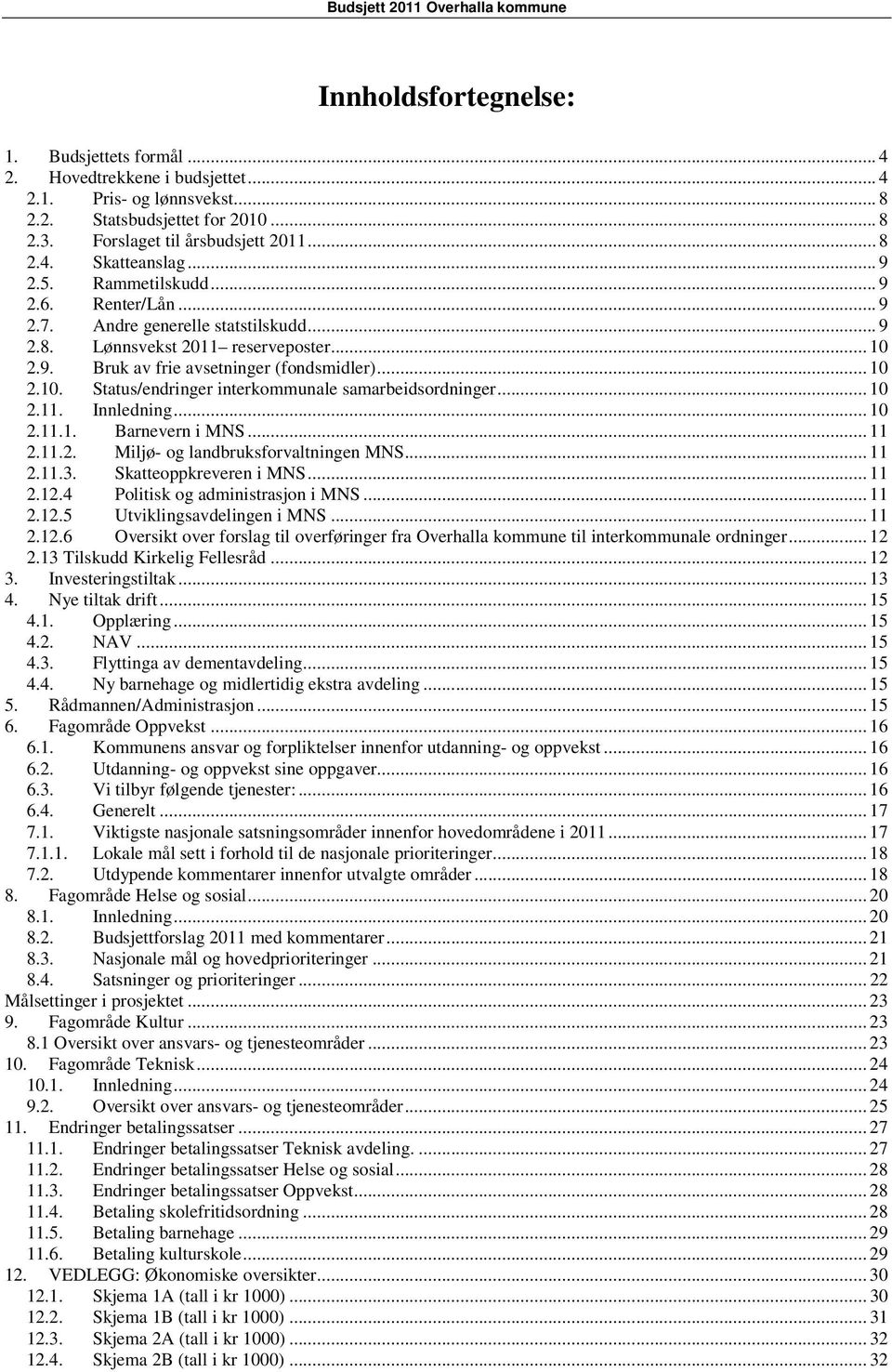 Budsjett 2011 Overhalla kommune

Innholdsfortegnelse:

1. Budsjettets formål ... 4
2. Hovedtrekkene i budsjettet ... 4
2.1. Pris- og lønnsvekst ... 8
2.2. Statsbudsjettet for 2010 ... 8
2.3. Forslaget til årsbudsjett 2011 ... 8
2.4. Skatteanslag ... 9
2.5. Rammetilskudd ... 9
2.6. Renter/Lån ... 9
2.7. Andre generelle statstilskudd ... 9
2.8. Lønnsvekst 2011– reserveposter ... 10
2.9. Bruk av frie avsetninger (fondsmidler) ... 10
2.10. Status/endringer interkommunale samarbeidsordninger ... 10
2.11. Innledning ... 10
2.11.1. Barnevern i MNS ... 11
2.11.2. Miljø- og landbruksforvaltningen MNS ... 11
2.11.3. Skatteoppkreveren i MNS ... 11
2.12.4 Politisk og administrasjon i MNS ... 11
2.12.5 Utviklingsavdelingen i MNS ... 11
2.12.6 Oversikt over forslag til overføringer fra Overhalla kommune til interkommunale ordninger ... 12
2.13 Tilskudd Kirkelig Fellesråd ... 12
3. Investeringstiltak ... 13
4. Nye tiltak drift ... 15
4.1. Opplæring ... 15
4.2. NAV ... 15
4.3. Flyttinga av dementavdeling ... 15
4.4. Ny barnehage og midlertidig ekstra avdeling ... 15
5. Rådmannen/Administrasjon ... 15
6. Fagområde Oppvekst ... 16
6.1. Kommunens ansvar og forpliktelser innenfor utdanning- og oppvekst ... 16
6.2. Utdanning- og oppvekst sine oppgaver ... 16
6.3. Vi tilbyr følgende tjenester: ... 16
6.4. Generelt ... 17
7.1. Viktigste nasjonale satsningsområder innenfor hovedområdene i 2011 ... 17
7.1.1. Lokale mål sett i forhold til de nasjonale prioriteringer ... 18
7.2. Utdypende kommentarer innenfor utvalgte områder ... 18
8. Fagområde Helse og sosial ... 20
8.1. Innledning ... 20
8.2. Budsjettforslag 2011 med kommentarer ... 21
8.3. Nasjonale mål og hovedprioriteringer ... 21
8.4. Satsninger og prioriteringer ... 22
Målsettinger i prosjektet ... 23
9. Fagområde Kultur ... 23
8.1 Oversikt over ansvars- og tjenesteområder ... 23
10. Fagområde Teknisk ... 24
10.1. Innledning ... 24
9.2. Oversikt over ansvars- og tjenesteområder ... 25
11. Endringer betalingssatser ... 27
11.1. Endringer betalingssatser Teknisk avdeling. ... 27
11.2. Endringer betalingssatser Helse og sosial ... 28
11.3. Endringer betalingssatser Oppvekst ... 28
11.4. Betaling skolefritidsordning ... 28
11.5. Betaling barnehage ... 29
11.6. Betaling kulturskole ... 29
12. VEDLEGG: Økonomiske oversikter ... 30
12.1. Skjema 1A (tall i kr 1000) ... 30
12.2. Skjema 1B (tall i kr 1000) ... 31
12.3. Skjema 2A (tall i kr 1000) ... 32
12.4. Skjema 2B (tall i kr 1000) ... 32